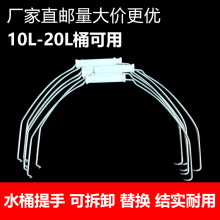 厂家直邮量大价更优
10L-20L桶可用

水桶提手 可拆卸 替换 结实耐用